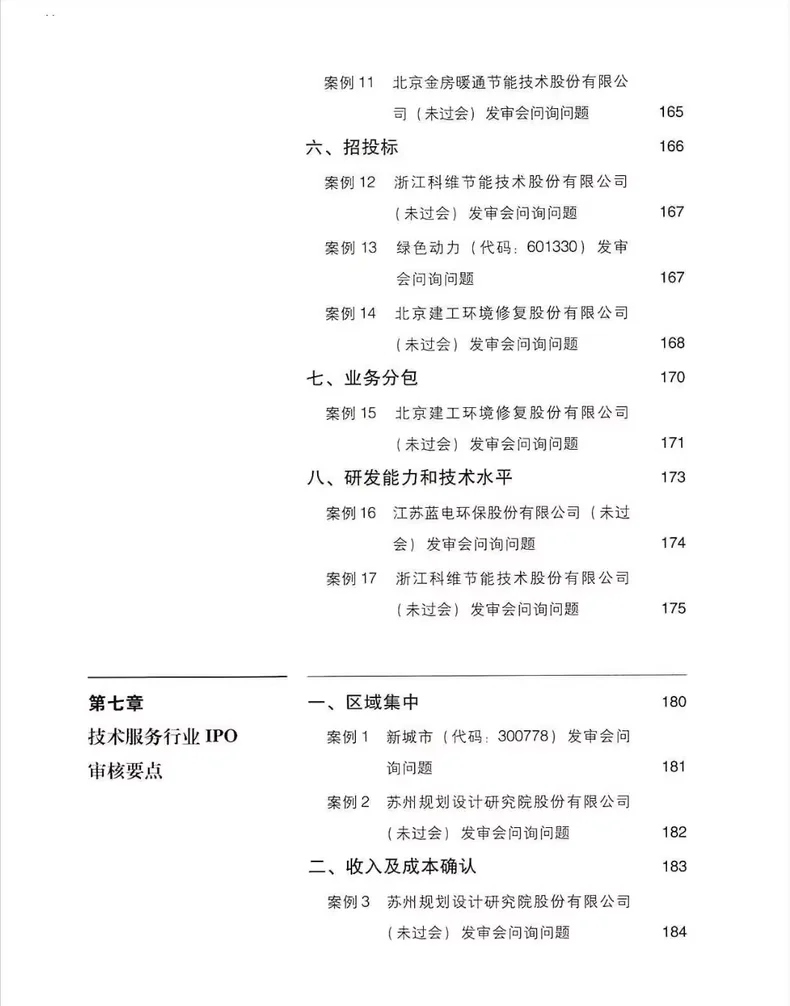 案例 11 北京金房暖通节能技术股份有限公司（未过会）发审会问询问题 165

六、招投标 166

案例 12 浙江科维节能技术股份有限公司（未过会）发审会问询问题 167

案例 13 绿色动力（代码：601330）发审会问询问题 167

案例 14 北京建工环境修复股份有限公司（未过会）发审会问询问题 168

七、业务分包 170

案例 15 北京建工环境修复股份有限公司（未过会）发审会问询问题 171

八、研发能力和技术水平 173

案例 16 江苏蓝电环保股份有限公司（未过会）发审会问询问题 174

案例 17 浙江科维节能技术股份有限公司（未过会）发审会问询问题 175

第七章
技术服务行业 IPO 审核要点

一、区域集中 180

案例 1 新城市（代码：300778）发审会问询问题 181

案例 2 苏州规划设计研究院股份有限公司（未过会）发审会问询问题 182

二、收入及成本确认 183

案例 3 苏州规划设计研究院股份有限公司（未过会）发审会问询问题 184